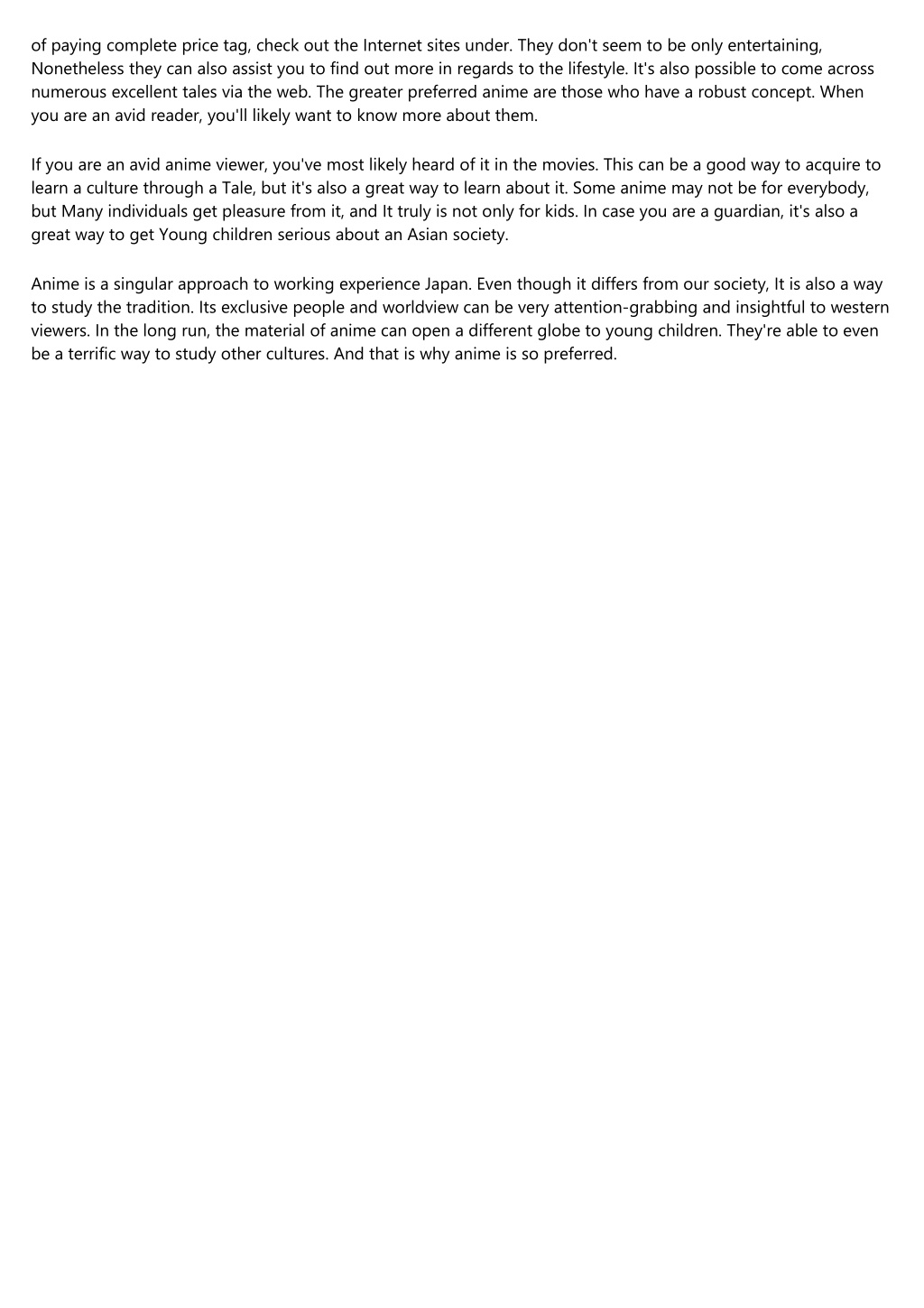 of paying complete price tag, check out the Internet sites under. They don't seem to be only entertaining, Nonetheless they can also assist you to find out more in regards to the lifestyle. It's also possible to come across numerous excellent tales via the web. The greater preferred anime are those who have a robust concept. When you are an avid reader, you'll likely want to know more about them.

If you are an avid anime viewer, you've most likely heard of it in the movies. This can be a good way to acquire to learn a culture through a Tale, but it's also a great way to learn about it. Some anime may not be for everybody, but Many individuals get pleasure from it, and It truly is not only for kids. In case you are a guardian, it's also a great way to get Young children serious about an Asian society.

Anime is a singular approach to working experience Japan. Even though it differs from our society, It is also a way to study the tradition. Its exclusive people and worldview can be very attention-grabbing and insightful to western viewers. In the long run, the material of anime can open a different globe to young children. They're able to even be a terrific way to study other cultures. And that is why anime is so preferred.